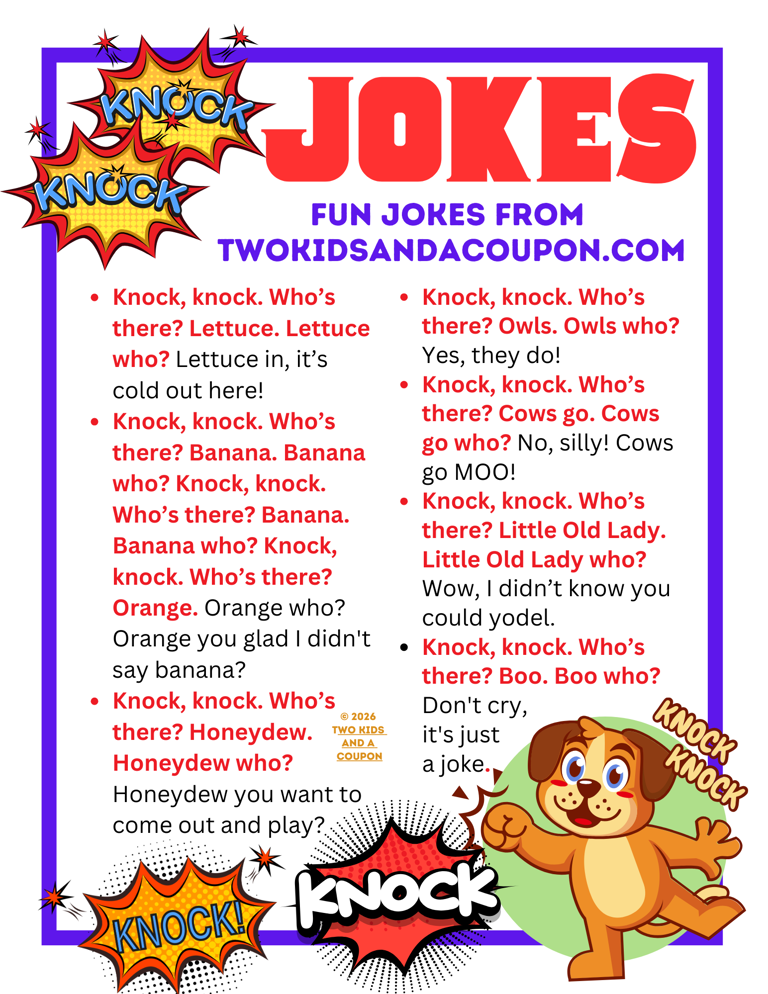 KNOCK

KNOCK

JOKES

FUN JOKES FROM
TWOKIDSANDACOUPON.COM

• Knock, knock. Who's there? Lettuce. Lettuce who? Lettuce in, it's cold out here!
• Knock, knock. Who's there? Banana. Banana who? Knock, knock. Who's there? Banana. Banana who? Knock, knock. Who's there? Orange. Orange who? Orange you glad I didn't say banana?
• Knock, knock. Who's there? Honeydew. Honeydew who? Honeydew you want to come out and play?

• Knock, knock. Who's there? Owls. Owls who? Yes, they do!
• Knock, knock. Who's there? Cows go. Cows go who? No, silly! Cows go MOO!
• Knock, knock. Who's there? Little Old Lady. Little Old Lady who? Wow, I didn't know you could yodel.
• Knock, knock. Who's there? Boo. Boo who? Don't cry, it's just a joke.

© 2026
TWO KIDS
AND A
COUPON

KNOCK
KNOCK

KNOCK!

KNOCK